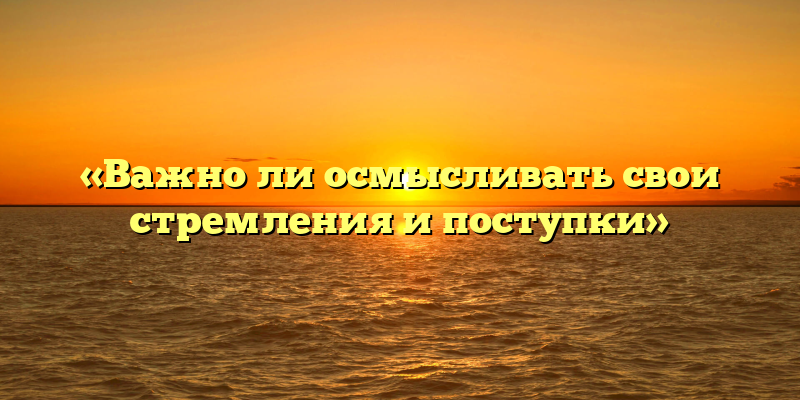 «Важно ли осмысливать свои стремления и поступки»